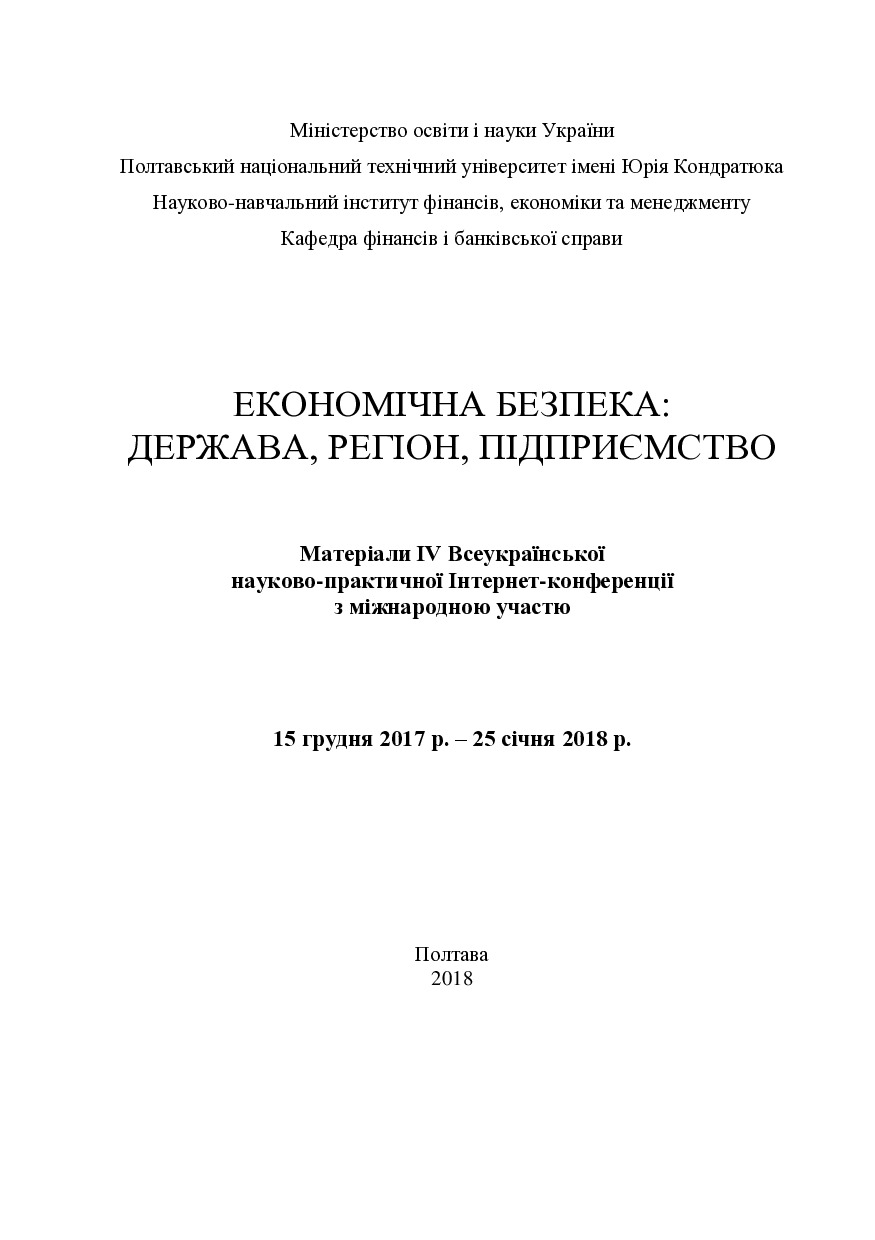 Міністерство освіти і науки України
Полтавський національний технічний університет імені Юрія Кондратюка
Науково-навчальний інститут фінансів, економіки та менеджменту
Кафедра фінансів і банківської справи

ЕКОНОМІЧНА БЕЗПЕКА:
ДЕРЖАВА, РЕГІОН, ПІДПРИЄМСТВО

Матеріали IV Всеукраїнської
науково-практичної Інтернет-конференції
з міжнародною участю

15 грудня 2017 р. – 25 січня 2018 р.

Полтава
2018